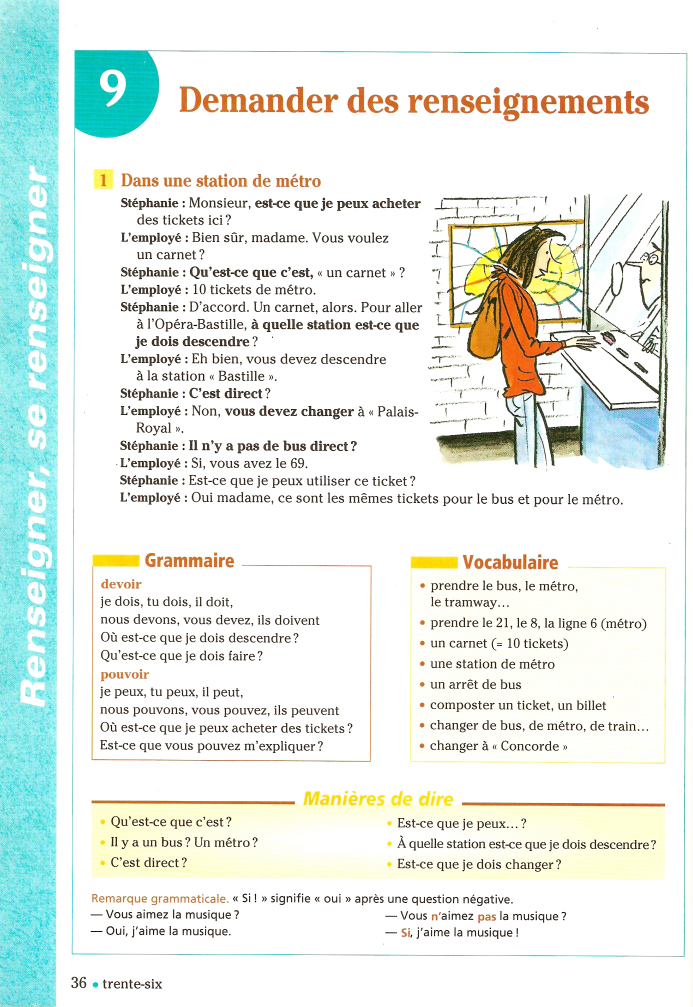 Renseigner, se renseigner

9 Demander des renseignements

1 Dans une station de métro

Stéphanie : Monsieur, est-ce que je peux acheter des tickets ici ?
L'employé : Bien sûr, madame. Vous voulez un carnet ?
Stéphanie : Qu'est-ce que c'est, « un carnet » ?
L'employé : 10 tickets de métro.
Stéphanie : D'accord. Un carnet, alors. Pour aller à l'Opéra-Bastille, à quelle station est-ce que je dois descendre ?
L'employé : Eh bien, vous devez descendre à la station « Bastille ».
Stéphanie : C'est direct ?
L'employé : Non, vous devez changer à « Palais-Royal ».
Stéphanie : Il n'y a pas de bus direct ?
L'employé : Si, vous avez le 69.
Stéphanie : Est-ce que je peux utiliser ce ticket ?
L'employé : Oui madame, ce sont les mêmes tickets pour le bus et pour le métro.

Grammaire
devoir
je dois, tu dois, il doit,
nous devons, vous devez, ils doivent
Où est-ce que je dois descendre ?
Qu'est-ce que je dois faire ?
pouvoir
je peux, tu peux, il peut,
nous pouvons, vous pouvez, ils peuvent
Où est-ce que je peux acheter des tickets ?
Est-ce que vous pouvez m'expliquer ?

Vocabulaire
• prendre le bus, le métro, le tramway...
• prendre le 21, le 8, la ligne 6 (métro)
• un carnet (= 10 tickets)
• une station de métro
• un arrêt de bus
• composter un ticket, un billet
• changer de bus, de métro, de train...
• changer à « Concorde »

Manières de dire
• Qu'est-ce que c'est ?
• Il y a un bus ? Un métro ?
• C'est direct ?
• Est-ce que je peux... ?
• À quelle station est-ce que je dois descendre ?
• Est-ce que je dois changer ?

Remarque grammaticale. « Si ! » signifie « oui » après une question négative.
— Vous aimez la musique ?
— Oui, j'aime la musique.
— Vous n'aimez pas la musique ?
— Si, j'aime la musique !

36 • trente-six